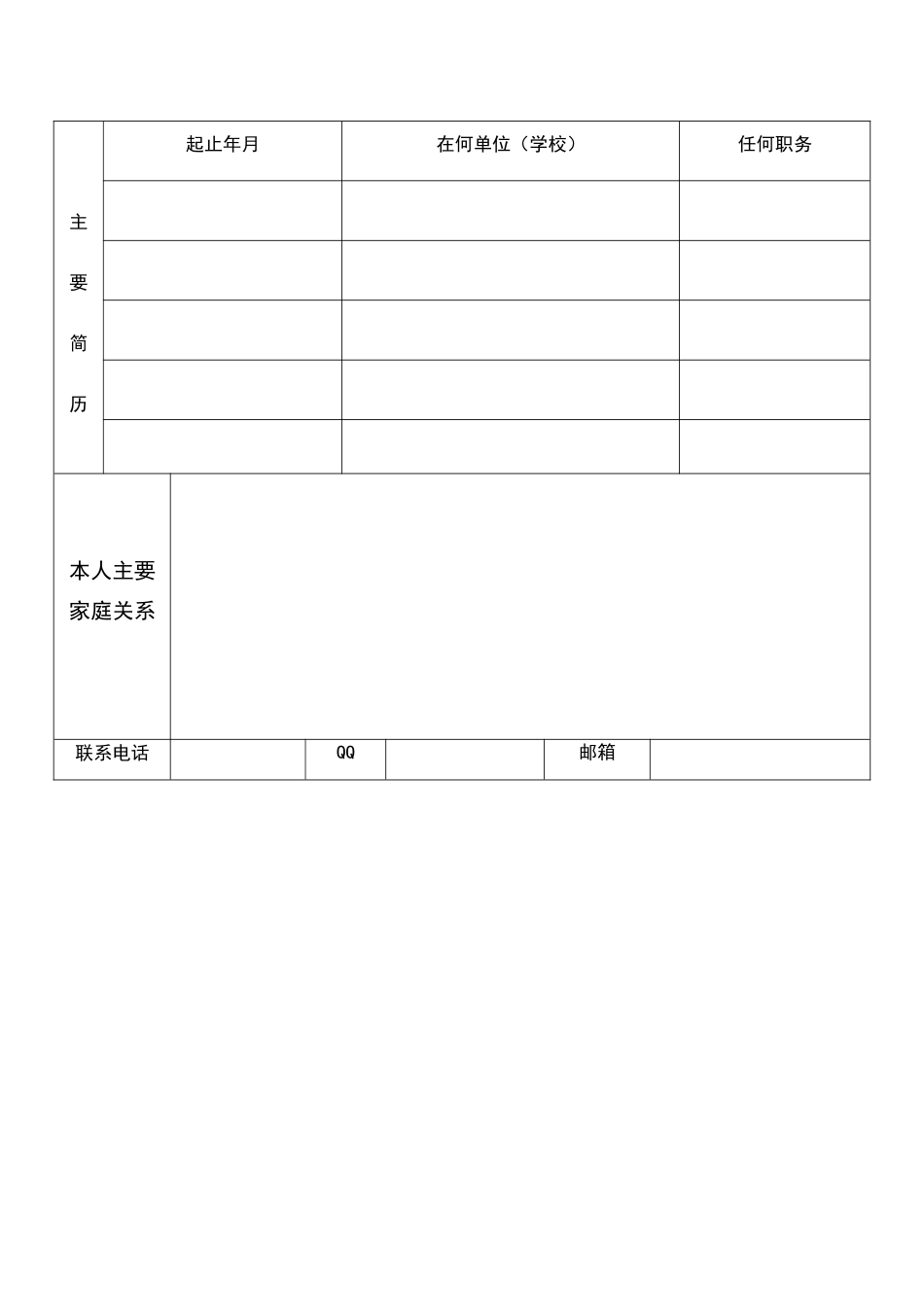 | 主要简历 | 起止年月 | 在何单位（学校） | 任何职务 |
|---|---|---|---|
| | | | |
| | | | |
| | | | |
| | | | |
| | | | |

| 本人主要家庭关系 | | | | | |
|---|---|---|---|---|---|
| 联系电话 | | QQ | | 邮箱 | |